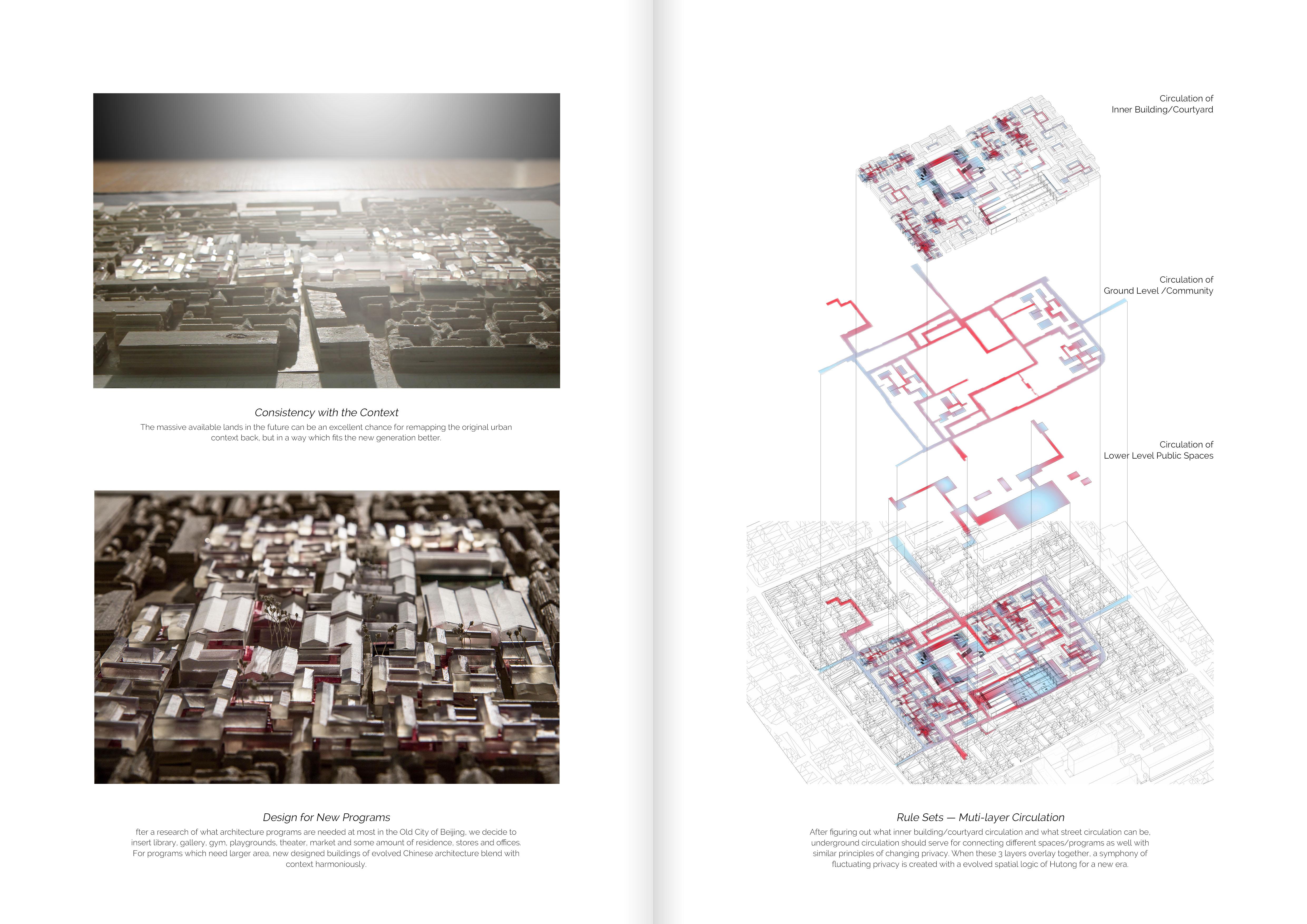 Consistency with the Context

The massive available lands in the future can be an excellent chance for remapping the original urban context back, but in a way which fits the new generation better.

Design for New Programs

fter a research of what architecture programs are needed at most in the Old City of Beijing, we decide to insert library, gallery, gym, playgrounds, theater, market and some amount of residence, stores and offices. For programs which need larger area, new designed buildings of evolved Chinese architecture blend with context harmoniously.

Circulation of
Inner Building/Courtyard

Circulation of
Ground Level /Community

Circulation of
Lower Level Public Spaces

Rule Sets — Muti-layer Circulation

After figuring out what inner building/courtyard circulation and what street circulation can be, underground circulation should serve for connecting different spaces/programs as well with similar principles of changing privacy. When these 3 layers overlay together, a symphony of fluctuating privacy is created with a evolved spatial logic of Hutong for a new era.